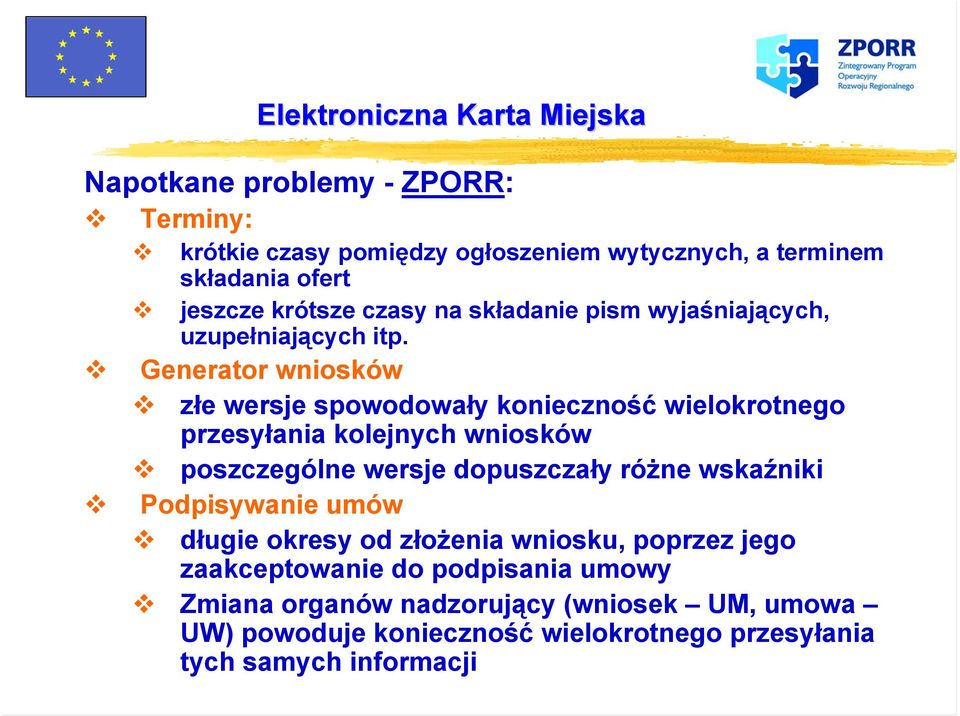 ZPORR
Zintegrowany Program Operacyjny Rozwoju Regionalnego

Elektroniczna Karta Miejska

Napotkane problemy - ZPORR:

❖ Terminy:
 ❖ krótkie czasy pomiędzy ogłoszeniem wytycznych, a terminem składania ofert
 ❖ jeszcze krótsze czasy na składanie pism wyjaśniających, uzupełniających itp.
❖ Generator wniosków
 ❖ złe wersje spowodowały konieczność wielokrotnego przesyłania kolejnych wniosków
 ❖ poszczególne wersje dopuszczały różne wskaźniki
❖ Podpisywanie umów
 ❖ długie okresy od złożenia wniosku, poprzez jego zaakceptowanie do podpisania umowy
 ❖ Zmiana organów nadzorujący (wniosek – UM, umowa – UW) powoduje konieczność wielokrotnego przesyłania tych samych informacji